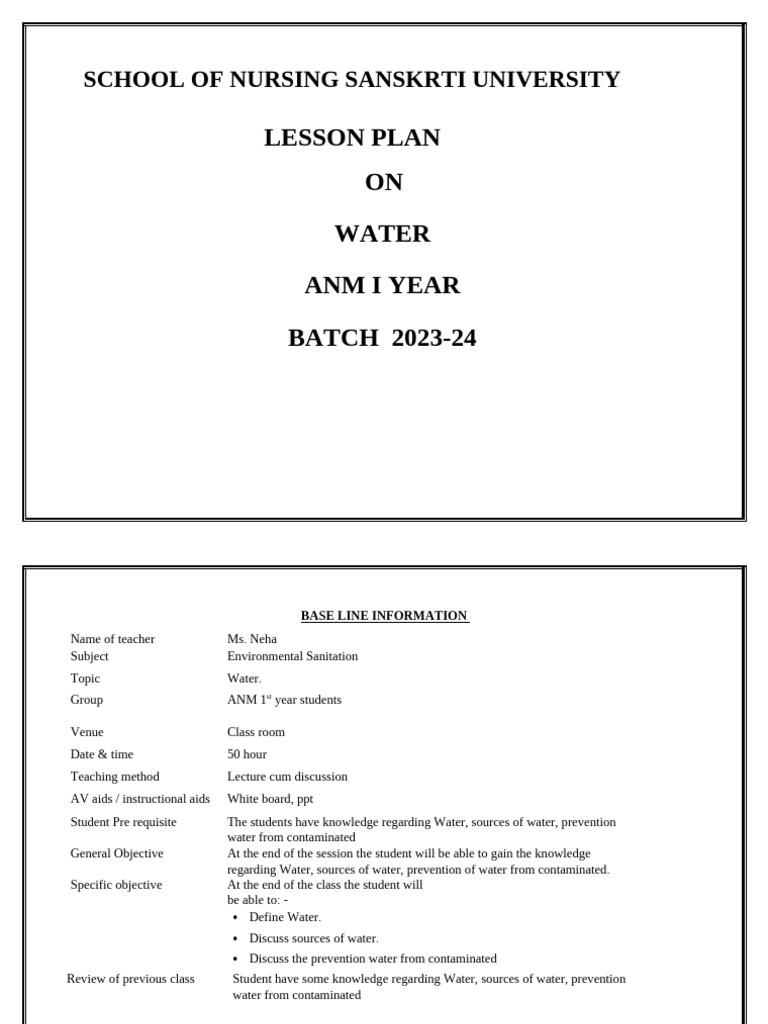 SCHOOL OF NURSING SANSKRTI UNIVERSITY

LESSON PLAN

ON

WATER

ANM I YEAR

BATCH 2023-24

BASE LINE INFORMATION

| | |
|---|---|
| Name of teacher | Ms. Neha |
| Subject | Environmental Sanitation |
| Topic | Water. |
| Group | ANM 1$^{st}$ year students |
| Venue | Class room |
| Date & time | 50 hour |
| Teaching method | Lecture cum discussion |
| AV aids / instructional aids | White board, ppt |
| Student Pre requisite | The students have knowledge regarding Water, sources of water, prevention water from contaminated |
| General Objective | At the end of the session the student will be able to gain the knowledge regarding Water, sources of water, prevention of water from contaminated. |
| Specific objective | At the end of the class the student will be able to: - • Define Water. • Discuss sources of water. • Discuss the prevention water from contaminated |
| Review of previous class | Student have some knowledge regarding Water, sources of water, prevention water from contaminated |